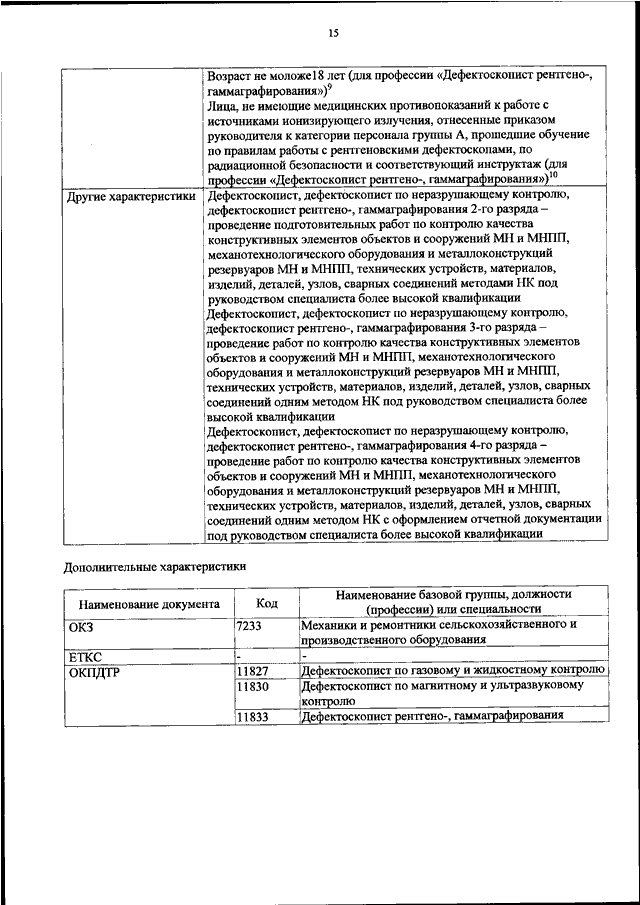 15

| | Возраст не моложе18 лет (для профессии «Дефектоскопист рентгено-, гаммаграфирования»)$^{9}$ Лица, не имеющие медицинских противопоказаний к работе с источниками ионизирующего излучения, отнесенные приказом руководителя к категории персонала группы А, прошедшие обучение по правилам работы с рентгеновскими дефектоскопами, по радиационной безопасности и соответствующий инструктаж (для профессии «Дефектоскопист рентгено-, гаммаграфирования»)$^{10}$ |
|---|---|
| Другие характеристики | Дефектоскопист, дефектоскопист по неразрушающему контролю, дефектоскопист рентгено-, гаммаграфирования 2-го разряда – проведение подготовительных работ по контролю качества конструктивных элементов объектов и сооружений МН и МНПП, механотехнологического оборудования и металлоконструкций резервуаров МН и МНПП, технических устройств, материалов, изделий, деталей, узлов, сварных соединений методами НК под руководством специалиста более высокой квалификации Дефектоскопист, дефектоскопист по неразрушающему контролю, дефектоскопист рентгено-, гаммаграфирования 3-го разряда – проведение работ по контролю качества конструктивных элементов объектов и сооружений МН и МНПП, механотехнологического оборудования и металлоконструкций резервуаров МН и МНПП, технических устройств, материалов, изделий, деталей, узлов, сварных соединений одним методом НК под руководством специалиста более высокой квалификации Дефектоскопист, дефектоскопист по неразрушающему контролю, дефектоскопист рентгено-, гаммаграфирования 4-го разряда – проведение работ по контролю качества конструктивных элементов объектов и сооружений МН и МНПП, механотехнологического оборудования и металлоконструкций резервуаров МН и МНПП, технических устройств, материалов, изделий, деталей, узлов, сварных соединений одним методом НК с оформлением отчетной документации под руководством специалиста более высокой квалификации |

Дополнительные характеристики

| Наименование документа | Код | Наименование базовой группы, должности (профессии) или специальности |
|---|---|---|
| ОКЗ | 7233 | Механики и ремонтники сельскохозяйственного и производственного оборудования |
| ЕТКС | - | - |
| ОКПДТР | 11827 | Дефектоскопист по газовому и жидкостному контролю |
| | 11830 | Дефектоскопист по магнитному и ультразвуковому контролю |
| | 11833 | Дефектоскопист рентгено-, гаммаграфирования |